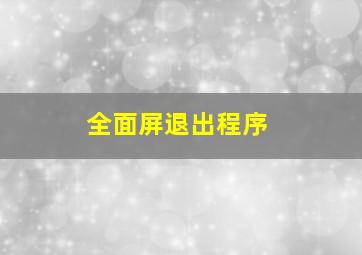 全面屏退出程序